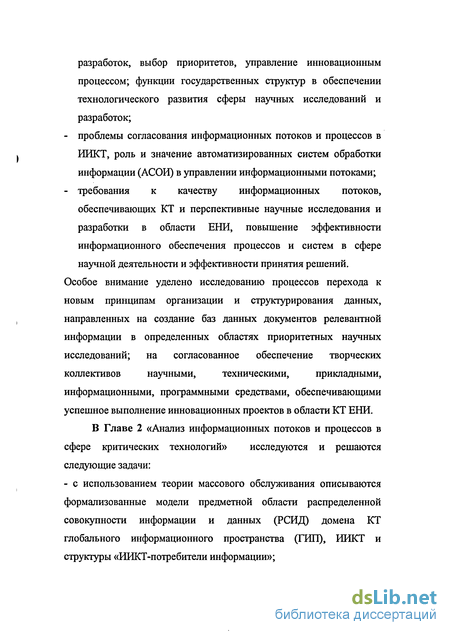 разработок, выбор приоритетов, управление инновационным процессом; функции государственных структур в обеспечении технологического развития сферы научных исследований и разработок;

- проблемы согласования информационных потоков и процессов в ИИКТ, роль и значение автоматизированных систем обработки информации (АСОИ) в управлении информационными потоками;

- требования к качеству информационных потоков, обеспечивающих КТ и перспективные научные исследования и разработки в области ЕНИ, повышение эффективности информационного обеспечения процессов и систем в сфере научной деятельности и эффективности принятия решений.

Особое внимание уделено исследованию процессов перехода к новым принципам организации и структурирования данных, направленных на создание баз данных документов релевантной информации в определенных областях приоритетных научных исследований; на согласованное обеспечение творческих коллективов научными, техническими, прикладными, информационными, программными средствами, обеспечивающими успешное выполнение инновационных проектов в области КТ ЕНИ.

В Главе 2 «Анализ информационных потоков и процессов в сфере критических технологий» исследуются и решаются следующие задачи:

- с использованием теории массового обслуживания описываются формализованные модели предметной области распределенной совокупности информации и данных (РСИД) домена КТ глобального информационного пространства (ГИП), ИИКТ и структуры «ИИКТ-потребители информации»;

dsLib.net
библиотека диссертаций